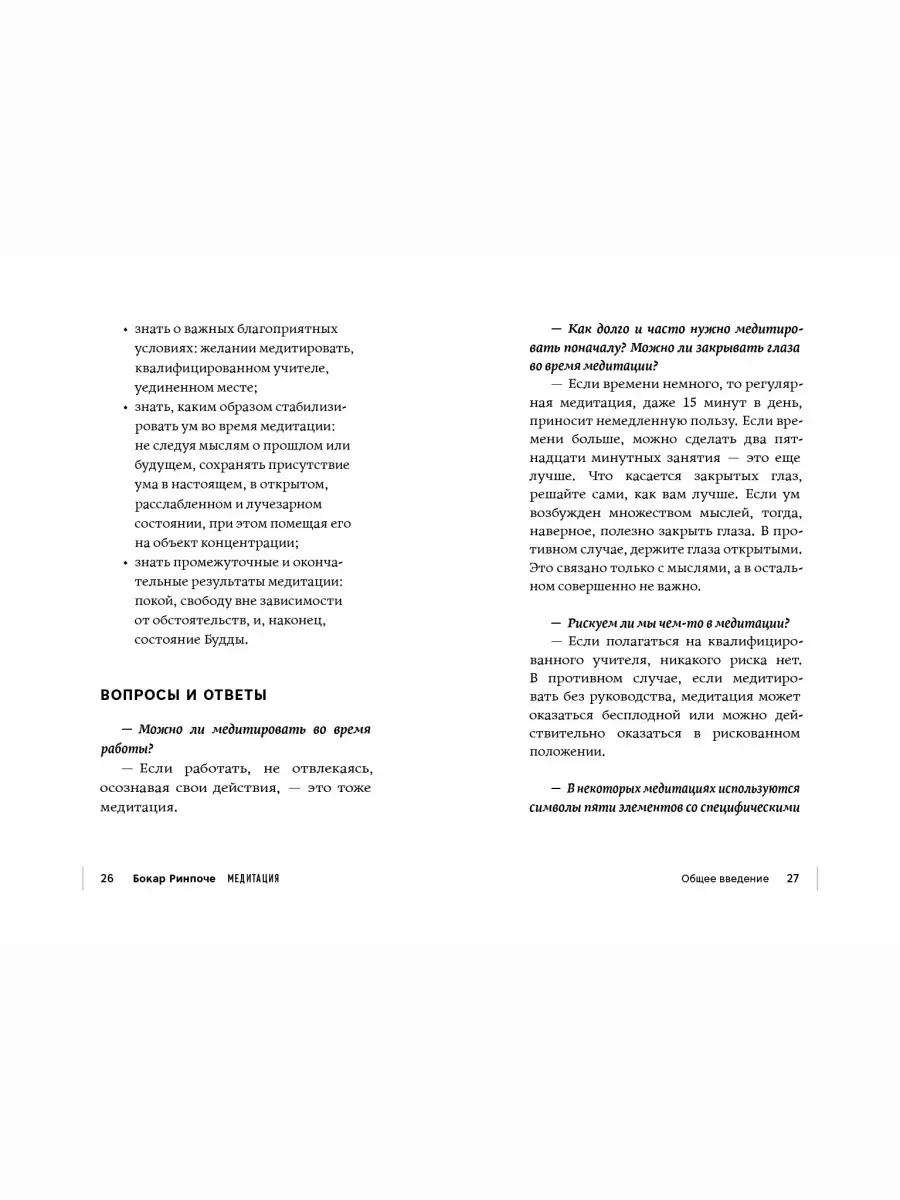 • знать о важных благоприятных условиях: желании медитировать, квалифицированном учителе, уединенном месте;

• знать, каким образом стабилизировать ум во время медитации: не следуя мыслям о прошлом или будущем, сохранять присутствие ума в настоящем, в открытом, расслабленном и лучезарном состоянии, при этом помещая его на объект концентрации;

• знать промежуточные и окончательные результаты медитации: покой, свободу вне зависимости от обстоятельств, и, наконец, состояние Будды.

ВОПРОСЫ И ОТВЕТЫ

— Можно ли медитировать во время работы?

— Если работать, не отвлекаясь, осознавая свои действия, — это тоже медитация.

26 Бокар Ринпоче МЕДИТАЦИЯ

— Как долго и часто нужно медитировать поначалу? Можно ли закрывать глаза во время медитации?

— Если времени немного, то регулярная медитация, даже 15 минут в день, приносит немедленную пользу. Если времени больше, можно сделать два пятнадцати минутных занятия — это еще лучше. Что касается закрытых глаз, решайте сами, как вам лучше. Если ум возбужден множеством мыслей, тогда, наверное, полезно закрыть глаза. В противном случае, держите глаза открытыми. Это связано только с мыслями, а в остальном совершенно не важно.

— Рискуем ли мы чем-то в медитации?

— Если полагаться на квалифицированного учителя, никакого риска нет. В противном случае, если медитировать без руководства, медитация может оказаться бесплодной или можно действительно оказаться в рискованном положении.

— В некоторых медитациях используются символы пяти элементов со специфическими

Общее введение 27